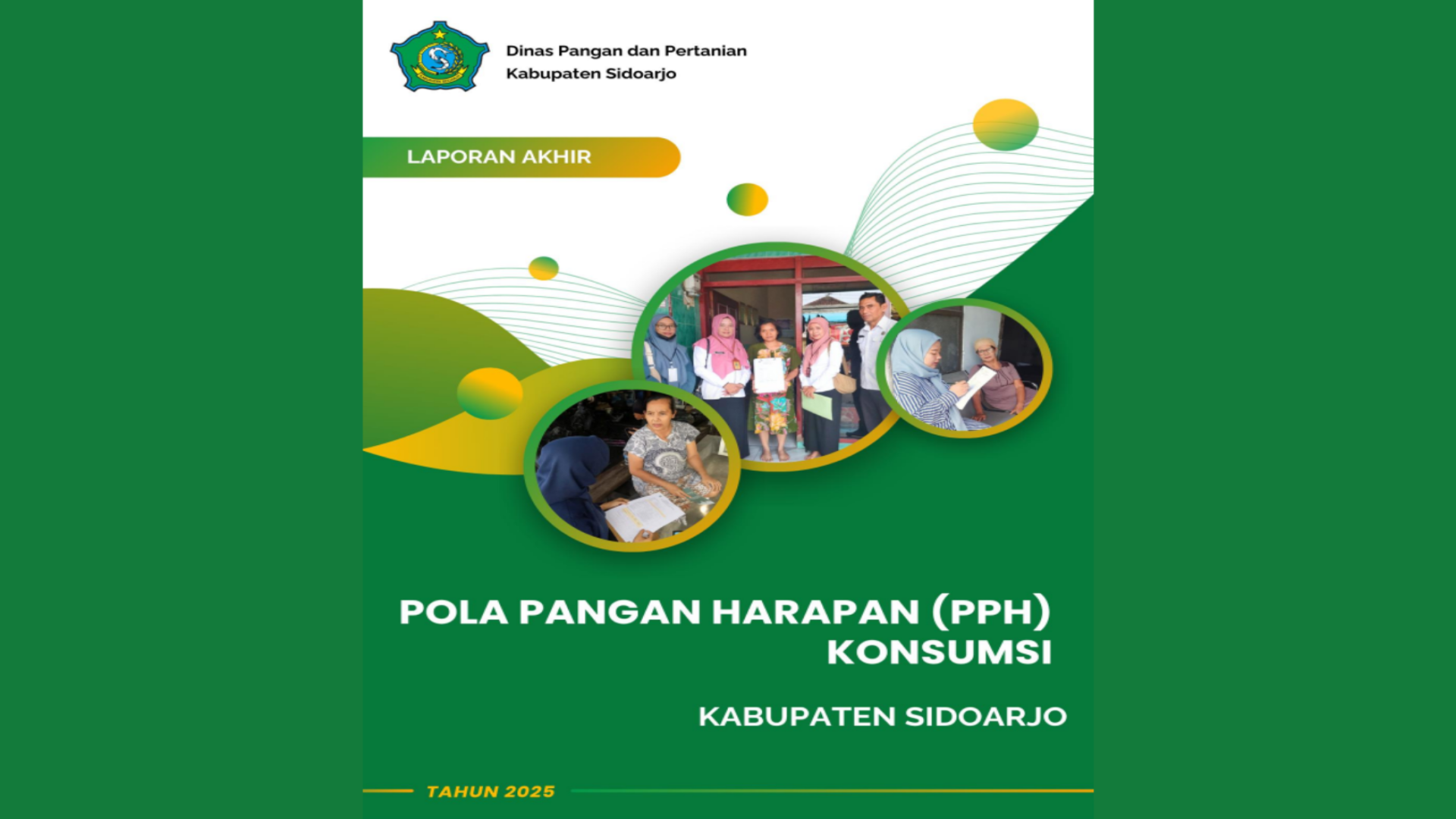 Dinas Pangan dan Pertanian
Kabupaten Sidoarjo

LAPORAN AKHIR

POLA PANGAN HARAPAN (PPH)
KONSUMSI

KABUPATEN SIDOARJO

TAHUN 2025